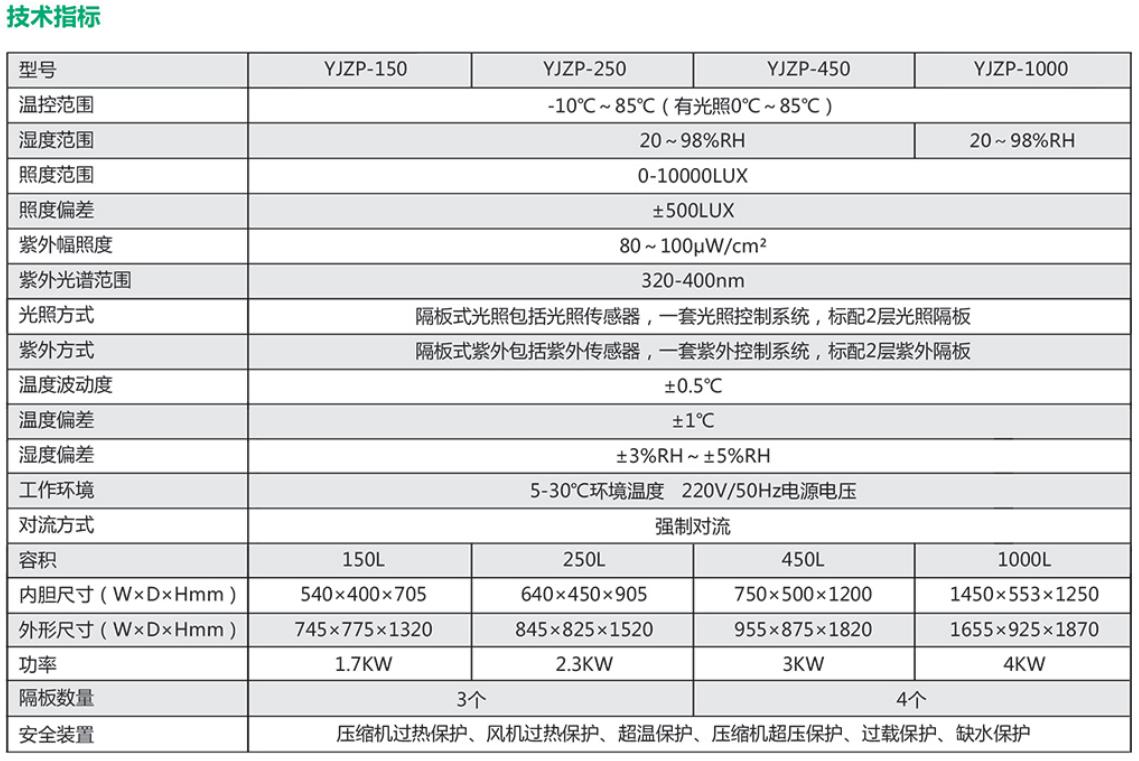 技术指标

| 型号 | YJZP-150 | YJZP-250 | YJZP-450 | YJZP-1000 |
|---|---|---|---|---|
| 温控范围 | -10℃~85℃（有光照0℃~85℃） | | | |
| 湿度范围 | 20~98%RH | | | 20~98%RH |
| 照度范围 | 0-10000LUX | | | |
| 照度偏差 | ±500LUX | | | |
| 紫外幅照度 | 80~100μW/cm² | | | |
| 紫外光谱范围 | 320-400nm | | | |
| 光照方式 | 隔板式光照包括光照传感器，一套光照控制系统，标配2层光照隔板 | | | |
| 紫外方式 | 隔板式紫外包括紫外传感器，一套紫外控制系统，标配2层紫外隔板 | | | |
| 温度波动度 | ±0.5℃ | | | |
| 温度偏差 | ±1℃ | | | |
| 湿度偏差 | ±3%RH~±5%RH | | | |
| 工作环境 | 5-30℃环境温度 220V/50Hz电源电压 | | | |
| 对流方式 | 强制对流 | | | |
| 容积 | 150L | 250L | 450L | 1000L |
| 内胆尺寸（W×D×Hmm） | 540×400×705 | 640×450×905 | 750×500×1200 | 1450×553×1250 |
| 外形尺寸（W×D×Hmm） | 745×775×1320 | 845×825×1520 | 955×875×1820 | 1655×925×1870 |
| 功率 | 1.7KW | 2.3KW | 3KW | 4KW |
| 隔板数量 | 3个 | | 4个 | |
| 安全装置 | 压缩机过热保护、风机过热保护、超温保护、压缩机超压保护、过载保护、缺水保护 | | | |